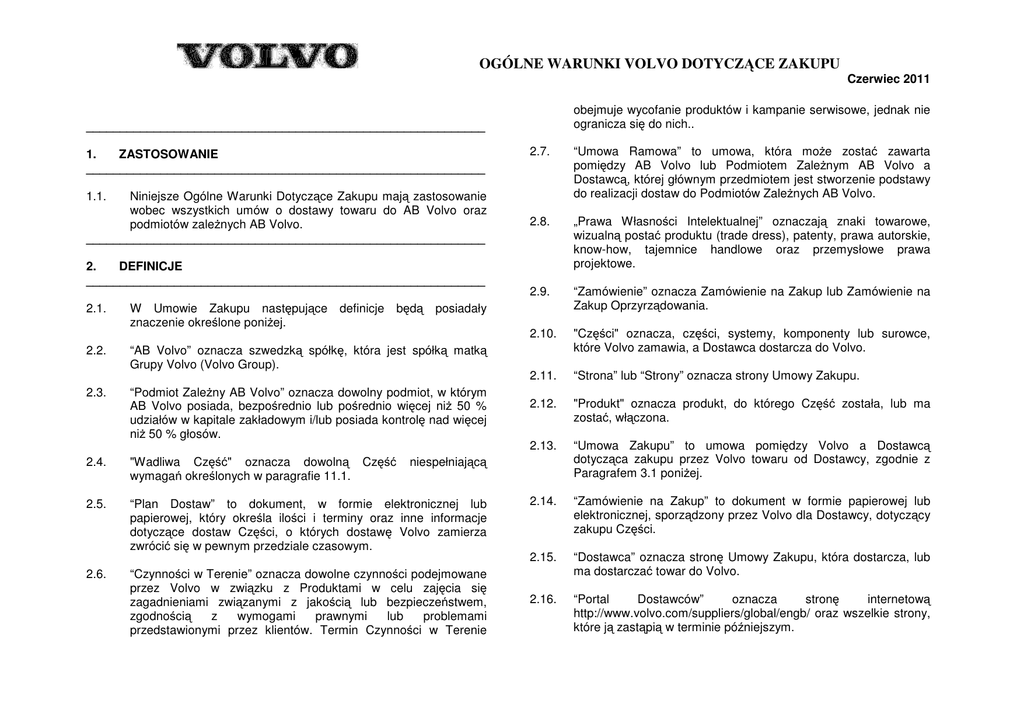 VOLVO

OGÓLNE WARUNKI VOLVO DOTYCZĄCE ZAKUPU

Czerwiec 2011

1. ZASTOSOWANIE

1.1. Niniejsze Ogólne Warunki Dotyczące Zakupu mają zastosowanie wobec wszystkich umów o dostawy towaru do AB Volvo oraz podmiotów zależnych AB Volvo.

2. DEFINICJE

2.1. W Umowie Zakupu następujące definicje będą posiadały znaczenie określone poniżej.

2.2. “AB Volvo” oznacza szwedzką spółkę, która jest spółką matką Grupy Volvo (Volvo Group).

2.3. “Podmiot Zależny AB Volvo” oznacza dowolny podmiot, w którym AB Volvo posiada, bezpośrednio lub pośrednio więcej niż 50 % udziałów w kapitale zakładowym i/lub posiada kontrolę nad więcej niż 50 % głosów.

2.4. "Wadliwa Część" oznacza dowolną Część niespełniającą wymagań określonych w paragrafie 11.1.

2.5. “Plan Dostaw” to dokument, w formie elektronicznej lub papierowej, który określa ilości i terminy oraz inne informacje dotyczące dostaw Części, o których dostawę Volvo zamierza zwrócić się w pewnym przedziale czasowym.

2.6. “Czynności w Terenie” oznacza dowolne czynności podejmowane przez Volvo w związku z Produktami w celu zajęcia się zagadnieniami związanymi z jakością lub bezpieczeństwem, zgodnością z wymogami prawnymi lub problemami przedstawionymi przez klientów. Termin Czynności w Terenie obejmuje wycofanie produktów i kampanie serwisowe, jednak nie ogranicza się do nich..

2.7. “Umowa Ramowa” to umowa, która może zostać zawarta pomiędzy AB Volvo lub Podmiotem Zależnym AB Volvo a Dostawcą, której głównym przedmiotem jest stworzenie podstawy do realizacji dostaw do Podmiotów Zależnych AB Volvo.

2.8. „Prawa Własności Intelektualnej” oznaczają znaki towarowe, wizualną postać produktu (trade dress), patenty, prawa autorskie, know-how, tajemnice handlowe oraz przemysłowe prawa projektowe.

2.9. “Zamówienie” oznacza Zamówienie na Zakup lub Zamówienie na Zakup Oprzyrządowania.

2.10. "Części" oznacza, części, systemy, komponenty lub surowce, które Volvo zamawia, a Dostawca dostarcza do Volvo.

2.11. “Strona” lub “Strony” oznacza strony Umowy Zakupu.

2.12. "Produkt" oznacza produkt, do którego Część została, lub ma zostać, włączona.

2.13. “Umowa Zakupu” to umowa pomiędzy Volvo a Dostawcą dotycząca zakupu przez Volvo towaru od Dostawcy, zgodnie z Paragrafem 3.1 poniżej.

2.14. “Zamówienie na Zakup” to dokument w formie papierowej lub elektronicznej, sporządzony przez Volvo dla Dostawcy, dotyczący zakupu Części.

2.15. “Dostawca” oznacza stronę Umowy Zakupu, która dostarcza, lub ma dostarczać towar do Volvo.

2.16. “Portal Dostawców” oznacza stronę internetową http://www.volvo.com/suppliers/global/engb/ oraz wszelkie strony, które ją zastąpią w terminie późniejszym.